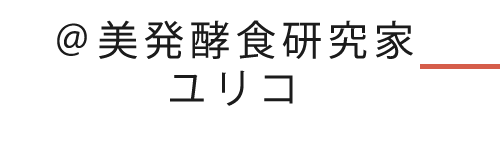 ＠美発酵食研究家
ユリコ